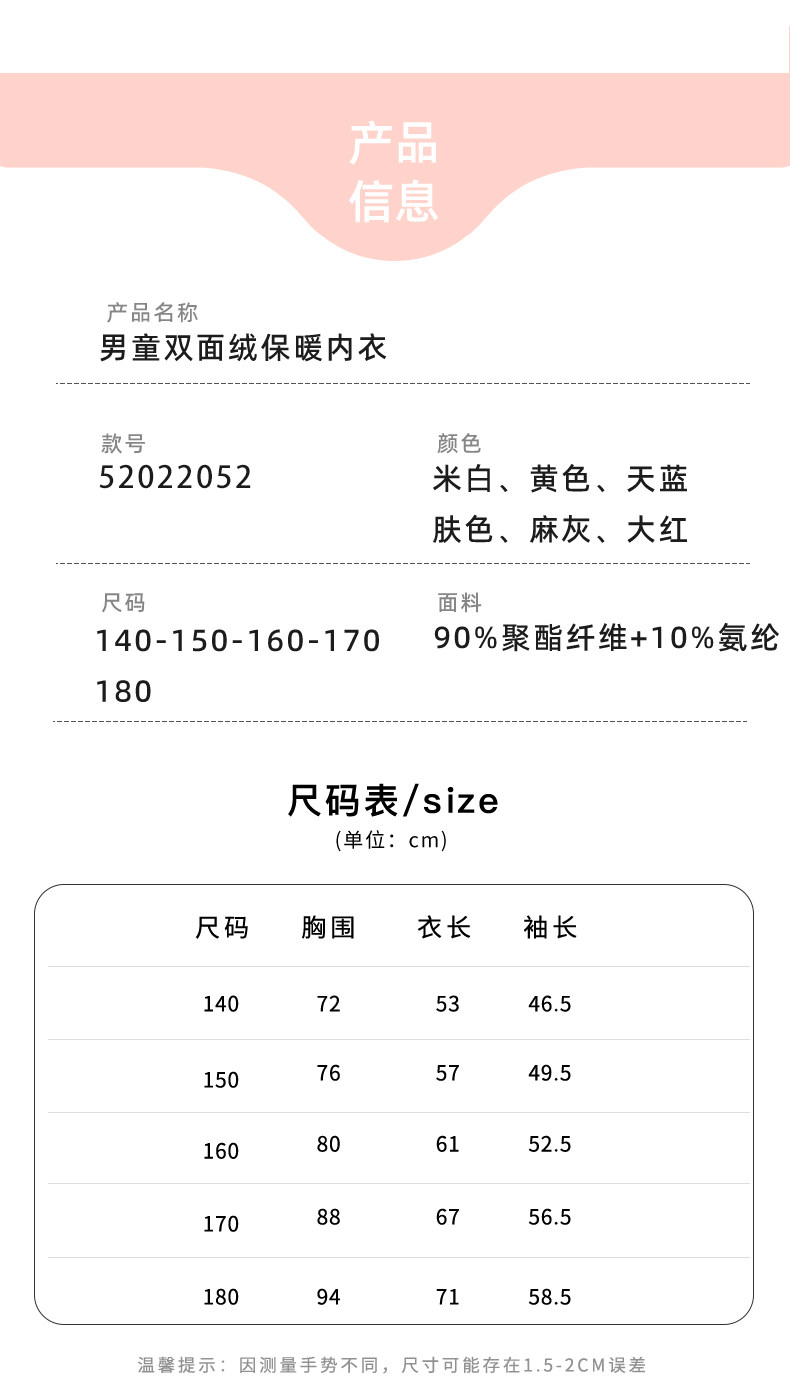 产品
信息

产品名称
男童双面绒保暖内衣

款号
52022052

颜色
米白、黄色、天蓝
肤色、麻灰、大红

尺码
140-150-160-170
180

面料
90%聚酯纤维+10%氨纶

尺码表/size
(单位：cm)

| 尺码 | 胸围 | 衣长 | 袖长 |
|---|---|---|---|
| 140 | 72 | 53 | 46.5 |
| 150 | 76 | 57 | 49.5 |
| 160 | 80 | 61 | 52.5 |
| 170 | 88 | 67 | 56.5 |
| 180 | 94 | 71 | 58.5 |

温馨提示：因测量手势不同，尺寸可能存在1.5-2CM误差